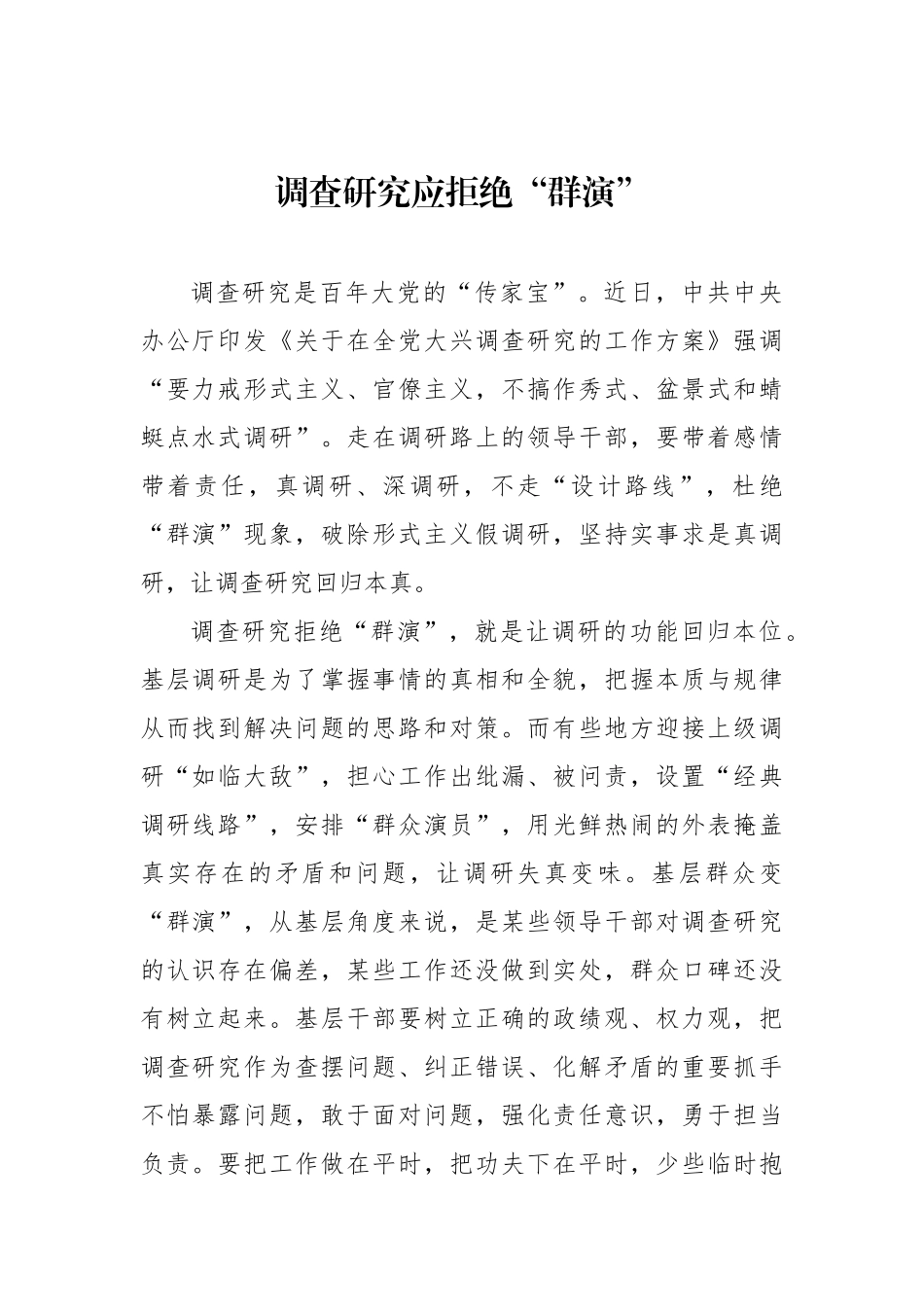 调查研究应拒绝“群演”

调查研究是百年大党的“传家宝”。近日，中共中央办公厅印发《关于在全党大兴调查研究的工作方案》强调“要力戒形式主义、官僚主义，不搞作秀式、盆景式和蜻蜓点水式调研”。走在调研路上的领导干部，要带着感情带着责任，真调研、深调研，不走“设计路线”，杜绝“群演”现象，破除形式主义假调研，坚持实事求是真调研，让调查研究回归本真。

调查研究拒绝“群演”，就是让调研的功能回归本位。基层调研是为了掌握事情的真相和全貌，把握本质与规律从而找到解决问题的思路和对策。而有些地方迎接上级调研“如临大敌”，担心工作出纰漏、被问责，设置“经典调研线路”，安排“群众演员”，用光鲜热闹的外表掩盖真实存在的矛盾和问题，让调研失真变味。基层群众变“群演”，从基层角度来说，是某些领导干部对调查研究的认识存在偏差，某些工作还没做到实处，群众口碑还没有树立起来。基层干部要树立正确的政绩观、权力观，把调查研究作为查摆问题、纠正错误、化解矛盾的重要抓手不怕暴露问题，敢于面对问题，强化责任意识，勇于担当负责。要把工作做在平时，把功夫下在平时，少些临时抱